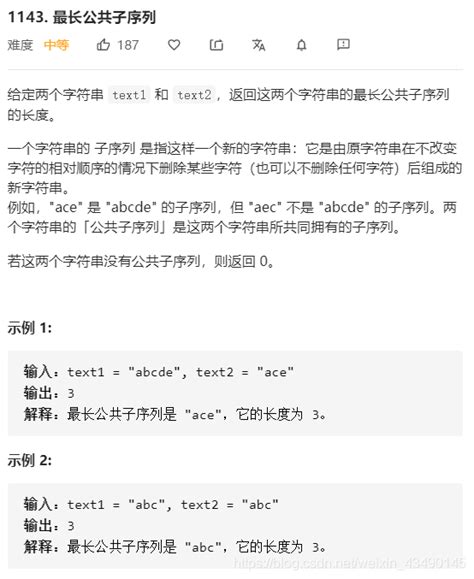 1143. 最长公共子序列

难度 中等 187

给定两个字符串 text1 和 text2，返回这两个字符串的最长公共子序列的长度。

一个字符串的 子序列 是指这样一个新的字符串：它是由原字符串在不改变字符的相对顺序的情况下删除某些字符（也可以不删除任何字符）后组成的新字符串。
例如，"ace" 是 "abcde" 的子序列，但 "aec" 不是 "abcde" 的子序列。两个字符串的「公共子序列」是这两个字符串所共同拥有的子序列。

若这两个字符串没有公共子序列，则返回 0。

示例 1:

输入：text1 = "abcde", text2 = "ace"
输出：3
解释：最长公共子序列是 "ace"，它的长度为 3。

示例 2:

输入：text1 = "abc", text2 = "abc"
输出：3
解释：最长公共子序列是 "abc"，它的长度为 3。

https://blog.csdn.net/weixin_43490145